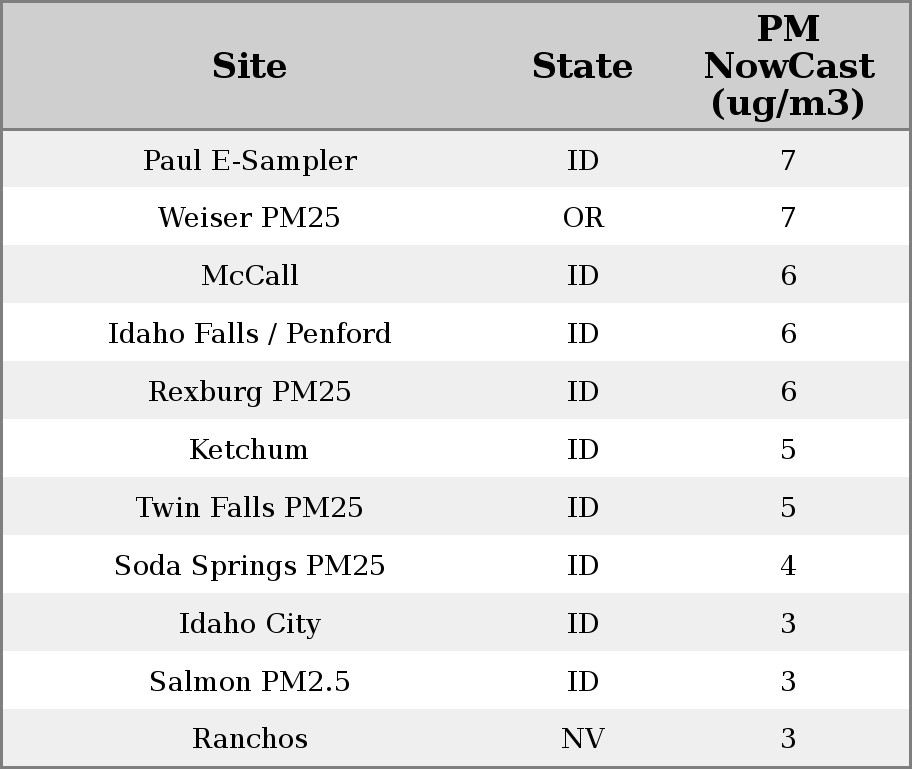 | Site | State | PM NowCast (ug/m3) |
|---|---|---|
| Paul E-Sampler | ID | 7 |
| Weiser PM25 | OR | 7 |
| McCall | ID | 6 |
| Idaho Falls / Penford | ID | 6 |
| Rexburg PM25 | ID | 6 |
| Ketchum | ID | 5 |
| Twin Falls PM25 | ID | 5 |
| Soda Springs PM25 | ID | 4 |
| Idaho City | ID | 3 |
| Salmon PM2.5 | ID | 3 |
| Ranchos | NV | 3 |